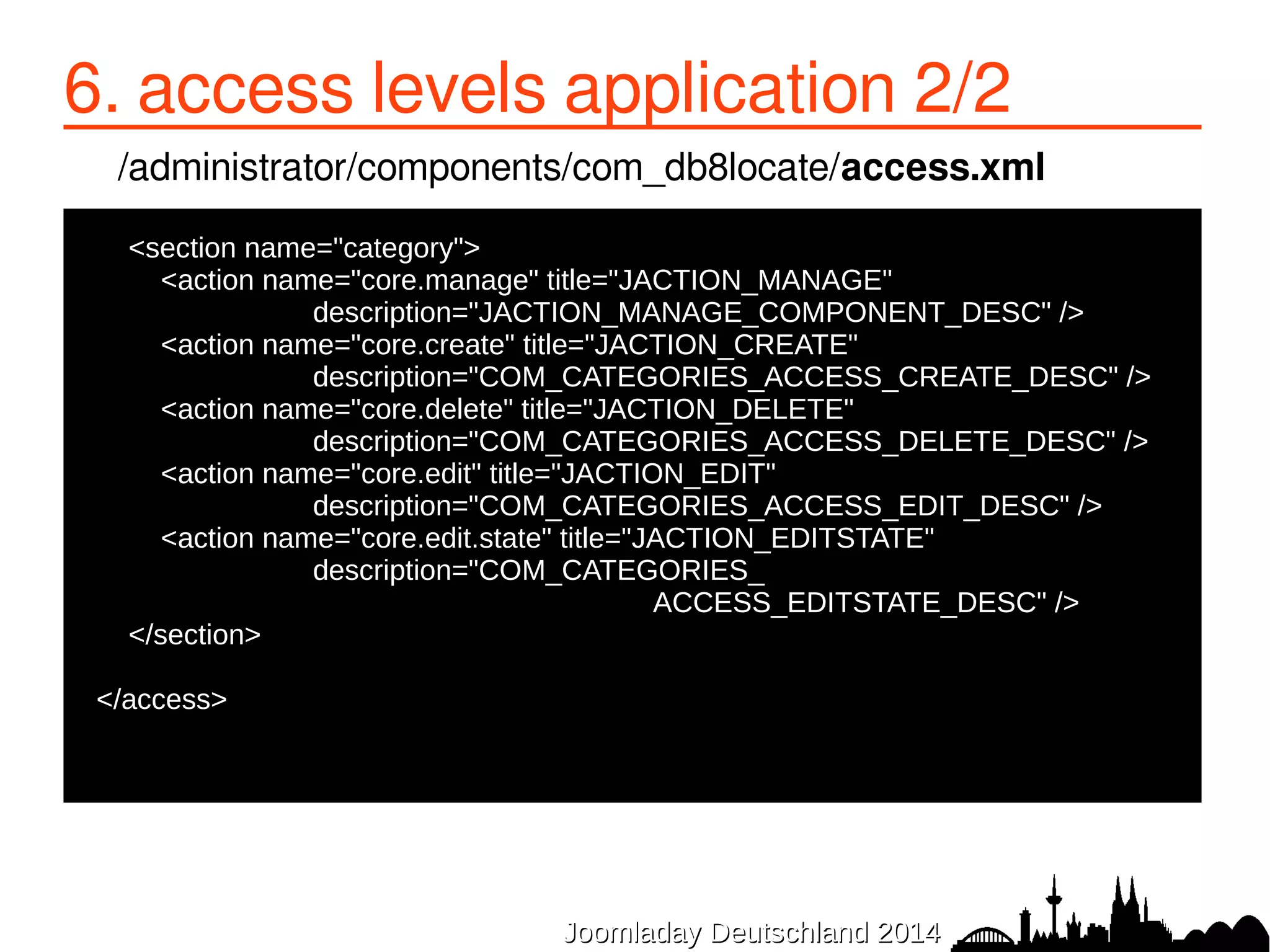 6. access levels application 2/2

/administrator/components/com_db8locate/access.xml

<section name="category">
<action name="core.manage" title="JACTION_MANAGE"
description="JACTION_MANAGE_COMPONENT_DESC" />
<action name="core.create" title="JACTION_CREATE"
description="COM_CATEGORIES_ACCESS_CREATE_DESC" />
<action name="core.delete" title="JACTION_DELETE"
description="COM_CATEGORIES_ACCESS_DELETE_DESC" />
<action name="core.edit" title="JACTION_EDIT"
description="COM_CATEGORIES_ACCESS_EDIT_DESC" />
<action name="core.edit.state" title="JACTION_EDITSTATE"
description="COM_CATEGORIES_
ACCESS_EDITSTATE_DESC" />
</section>

</access>

Joomladay Deutschland 2014